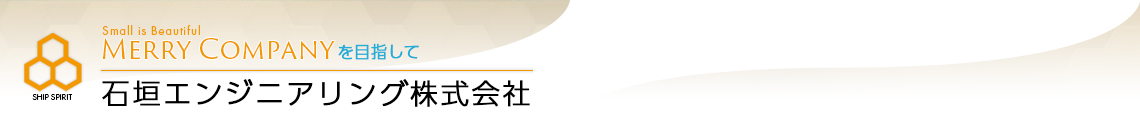 SHIP SPIRIT

Small is Beautiful
MERRY COMPANYを目指して
石垣エンジニアリング株式会社